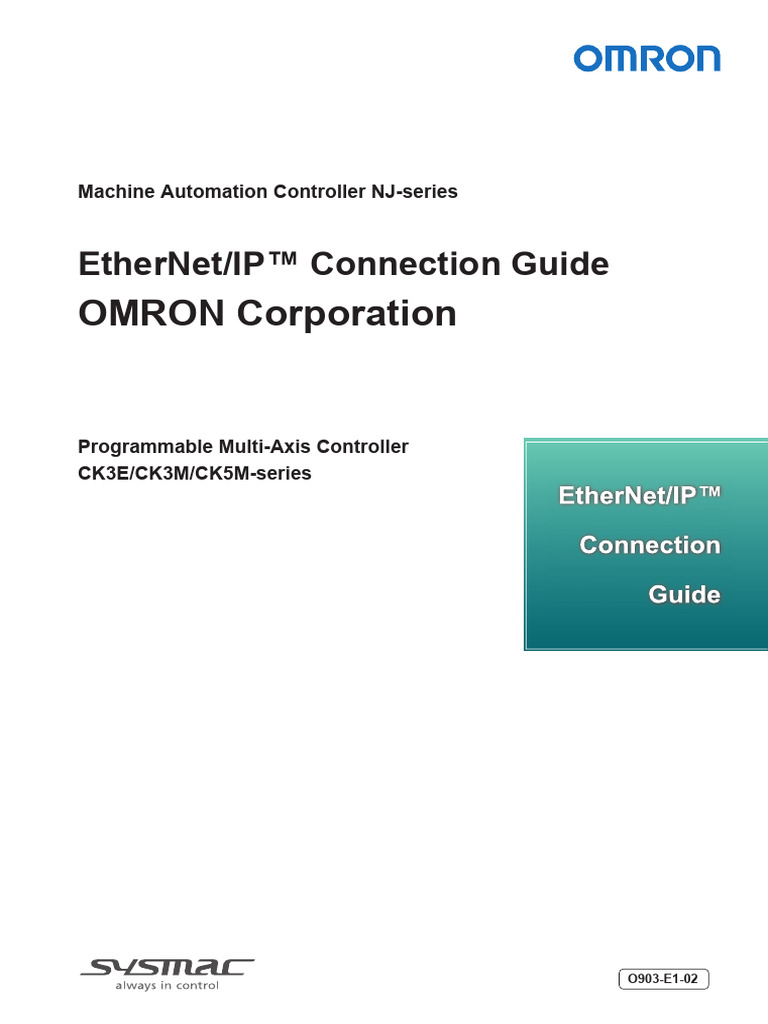 OMRON

Machine Automation Controller NJ-series

EtherNet/IP™ Connection Guide
OMRON Corporation

Programmable Multi-Axis Controller
CK3E/CK3M/CK5M-series

EtherNet/IP™
Connection
Guide

SYSMAC
always in control

O903-E1-02